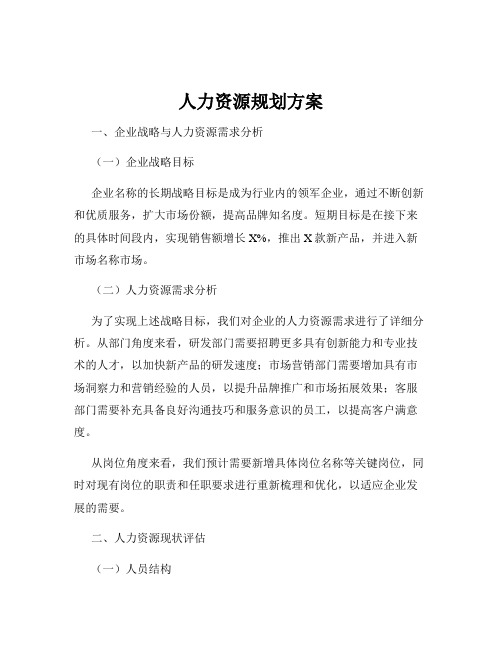 人力资源规划方案

一、企业战略与人力资源需求分析

（一）企业战略目标

企业名称的长期战略目标是成为行业内的领军企业，通过不断创新和优质服务，扩大市场份额，提高品牌知名度。短期目标是在接下来的具体时间段内，实现销售额增长 X%，推出 X 款新产品，并进入新市场名称市场。

（二）人力资源需求分析

为了实现上述战略目标，我们对企业的人力资源需求进行了详细分析。从部门角度来看，研发部门需要招聘更多具有创新能力和专业技术的人才，以加快新产品的研发速度；市场营销部门需要增加具有市场洞察力和营销经验的人员，以提升品牌推广和市场拓展效果；客服部门需要补充具备良好沟通技巧和服务意识的员工，以提高客户满意度。

从岗位角度来看，我们预计需要新增具体岗位名称等关键岗位，同时对现有岗位的职责和任职要求进行重新梳理和优化，以适应企业发展的需要。

二、人力资源现状评估

（一）人员结构